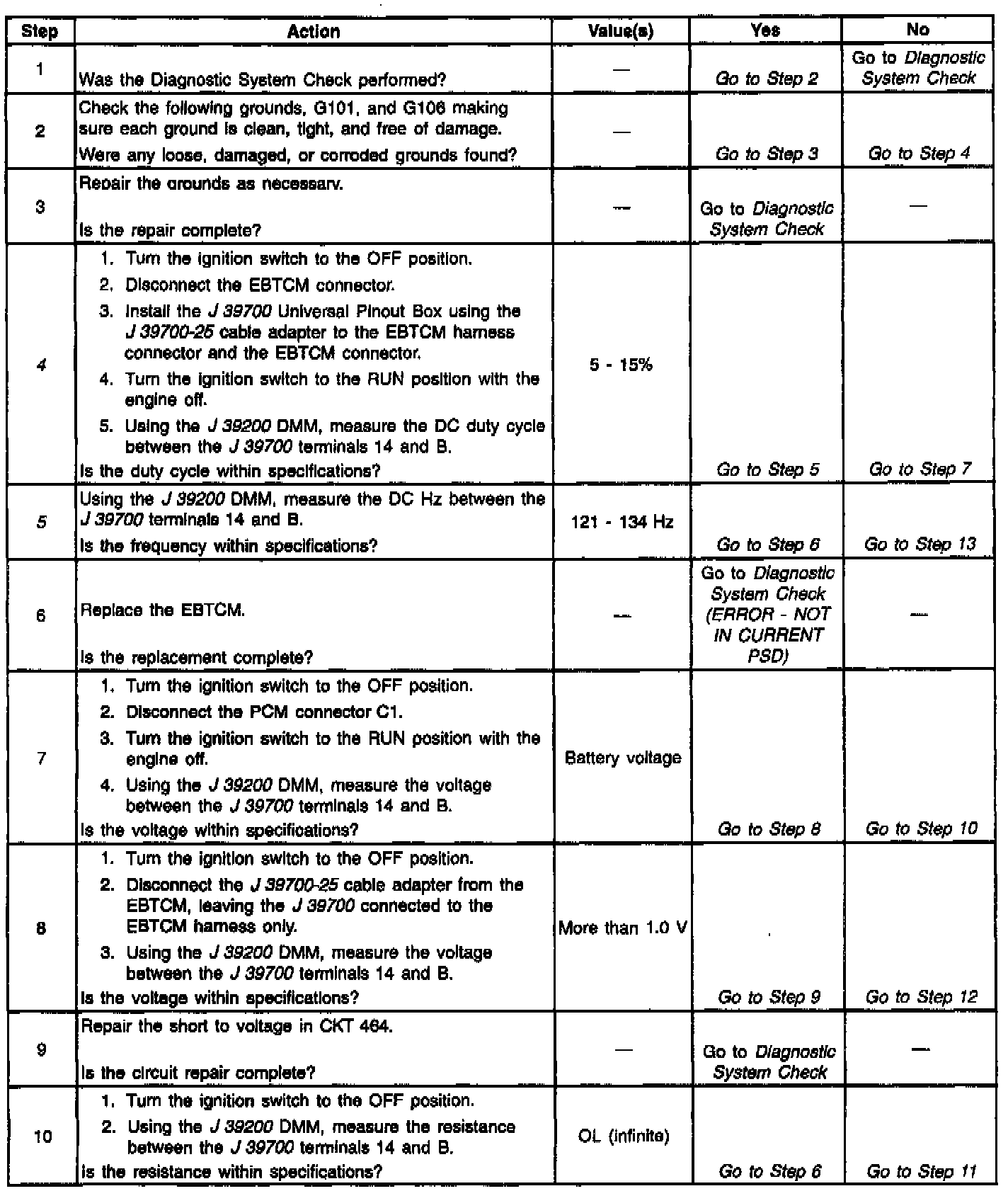 | Step | Action | Value(s) | Yes | No |
|---|---|---|---|---|
| 1 | Was the Diagnostic System Check performed? | — | Go to Step 2 | Go to Diagnostic System Check |
| 2 | Check the following grounds, G101, and G106 making sure each ground is clean, tight, and free of damage. Were any loose, damaged, or corroded grounds found? | — | Go to Step 3 | Go to Step 4 |
| 3 | Repair the grounds as necessary. Is the repair complete? | — | Go to Diagnostic System Check | — |
| 4 | 1. Turn the ignition switch to the OFF position. 2. Disconnect the EBTCM connector. 3. Install the J 39700 Universal Pinout Box using the J 39700-25 cable adapter to the EBTCM harness connector and the EBTCM connector. 4. Turn the ignition switch to the RUN position with the engine off. 5. Using the J 39200 DMM, measure the DC duty cycle between the J 39700 terminals 14 and B. Is the duty cycle within specifications? | 5 - 15% | Go to Step 5 | Go to Step 7 |
| 5 | Using the J 39200 DMM, measure the DC Hz between the J 39700 terminals 14 and B. Is the frequency within specifications? | 121 - 134 Hz | Go to Step 6 | Go to Step 13 |
| 6 | Replace the EBTCM. Is the replacement complete? | — | Go to Diagnostic System Check (ERROR - NOT IN CURRENT PSD) | — |
| 7 | 1. Turn the ignition switch to the OFF position. 2. Disconnect the PCM connector C1. 3. Turn the ignition switch to the RUN position with the engine off. 4. Using the J 39200 DMM, measure the voltage between the J 39700 terminals 14 and B. Is the voltage within specifications? | Battery voltage | Go to Step 8 | Go to Step 10 |
| 8 | 1. Turn the ignition switch to the OFF position. 2. Disconnect the J 39700-25 cable adapter from the EBTCM, leaving the J 39700 connected to the EBTCM harness only. 3. Using the J 39200 DMM, measure the voltage between the J 39700 terminals 14 and B. Is the voltage within specifications? | More than 1.0 V | Go to Step 9 | Go to Step 12 |
| 9 | Repair the short to voltage in CKT 464. Is the circuit repair complete? | — | Go to Diagnostic System Check | — |
| 10 | 1. Turn the ignition switch to the OFF position. 2. Using the J 39200 DMM, measure the resistance between the J 39700 terminals 14 and B. Is the resistance within specifications? | OL (infinite) | Go to Step 6 | Go to Step 11 |